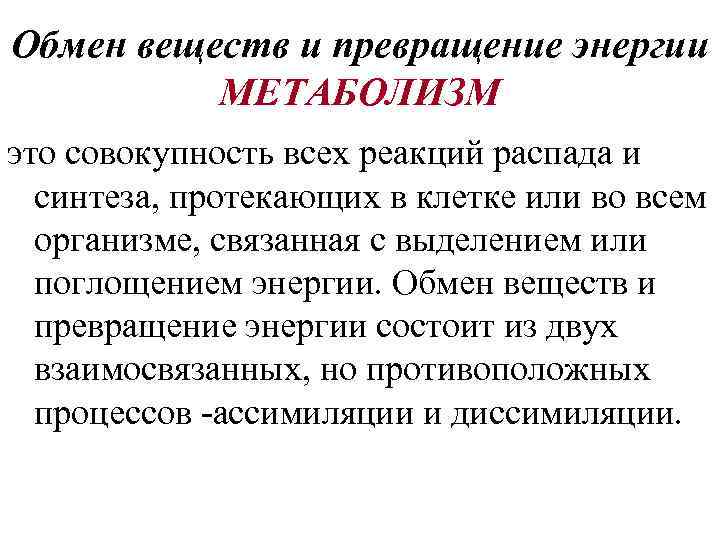 Обмен веществ и превращение энергии
МЕТАБОЛИЗМ

это совокупность всех реакций распада и синтеза, протекающих в клетке или во всем организме, связанная с выделением или поглощением энергии. Обмен веществ и превращение энергии состоит из двух взаимосвязанных, но противоположных процессов -ассимиляции и диссимиляции.